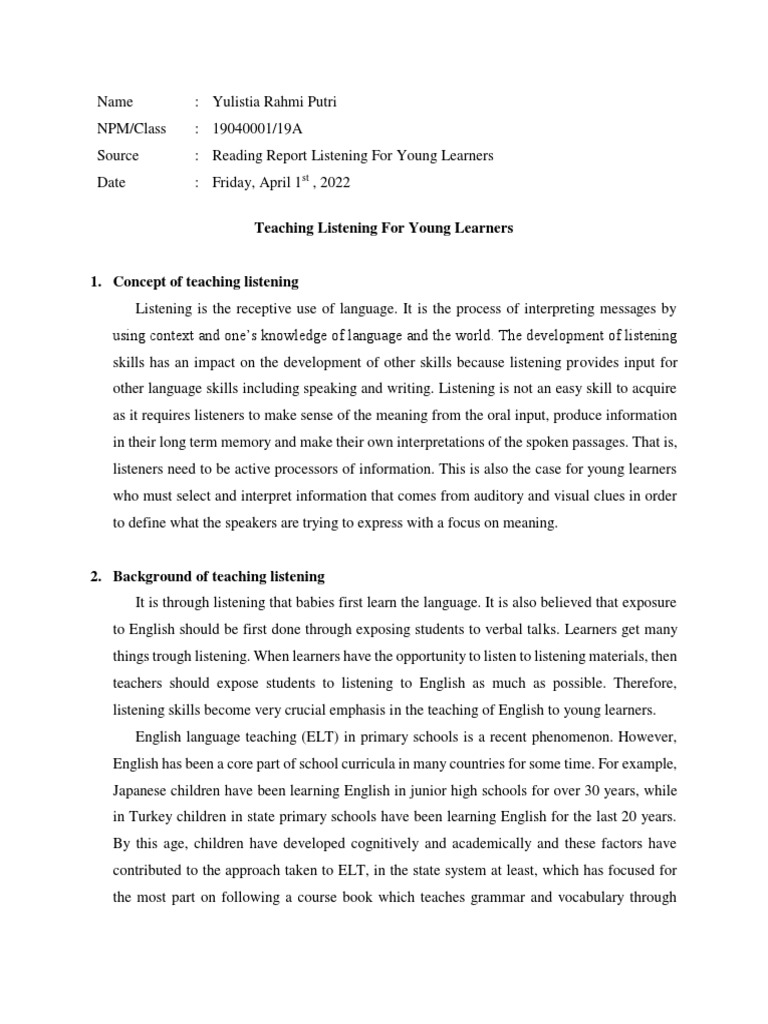 Name : Yulistia Rahmi Putri
NPM/Class : 19040001/19A
Source : Reading Report Listening For Young Learners
Date : Friday, April 1$^{st}$ , 2022

Teaching Listening For Young Learners

1. Concept of teaching listening

Listening is the receptive use of language. It is the process of interpreting messages by using context and one's knowledge of language and the world. The development of listening skills has an impact on the development of other skills because listening provides input for other language skills including speaking and writing. Listening is not an easy skill to acquire as it requires listeners to make sense of the meaning from the oral input, produce information in their long term memory and make their own interpretations of the spoken passages. That is, listeners need to be active processors of information. This is also the case for young learners who must select and interpret information that comes from auditory and visual clues in order to define what the speakers are trying to express with a focus on meaning.

2. Background of teaching listening

It is through listening that babies first learn the language. It is also believed that exposure to English should be first done through exposing students to verbal talks. Learners get many things trough listening. When learners have the opportunity to listen to listening materials, then teachers should expose students to listening to English as much as possible. Therefore, listening skills become very crucial emphasis in the teaching of English to young learners.

English language teaching (ELT) in primary schools is a recent phenomenon. However, English has been a core part of school curricula in many countries for some time. For example, Japanese children have been learning English in junior high schools for over 30 years, while in Turkey children in state primary schools have been learning English for the last 20 years. By this age, children have developed cognitively and academically and these factors have contributed to the approach taken to ELT, in the state system at least, which has focused for the most part on following a course book which teaches grammar and vocabulary through